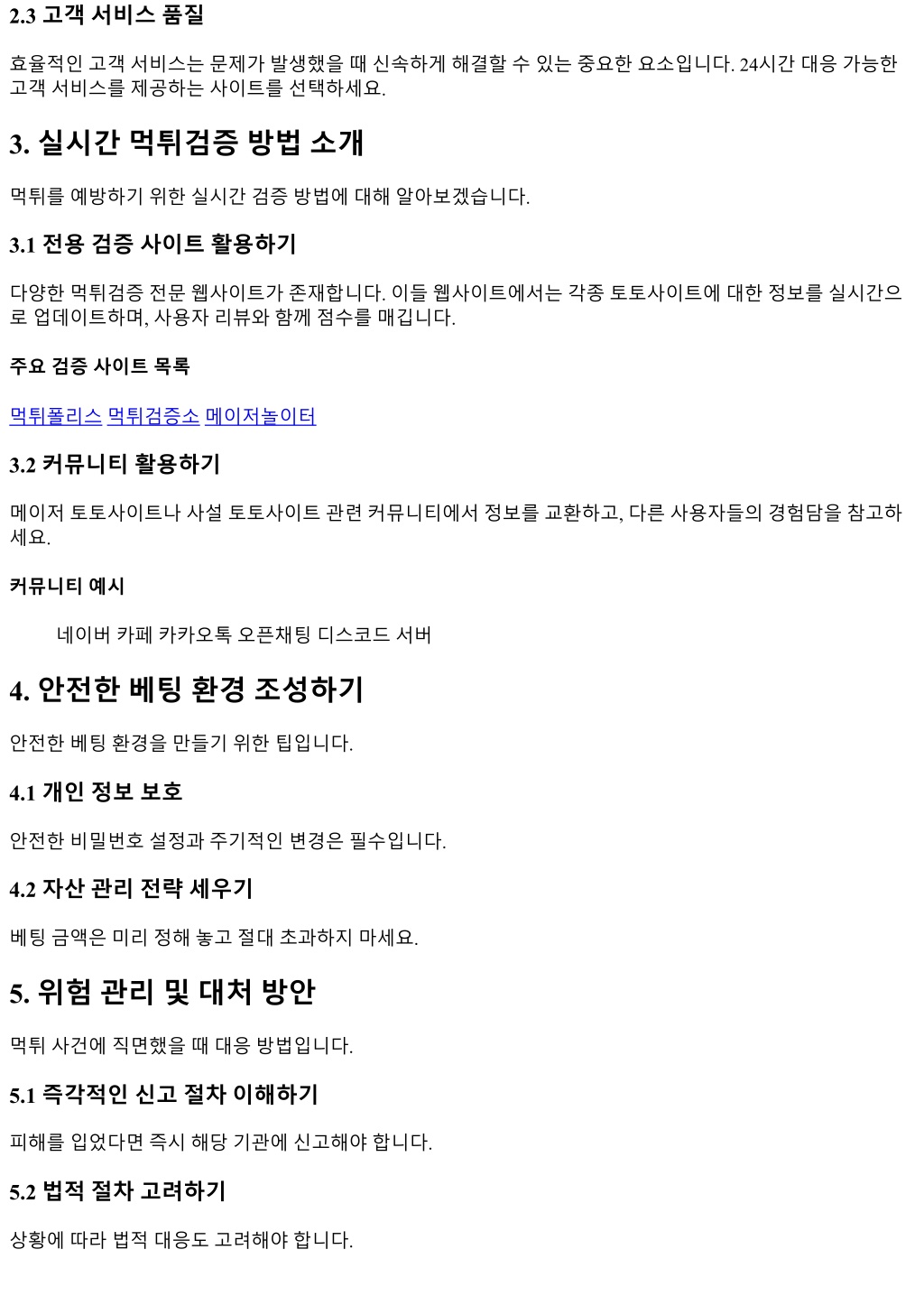 2.3 고객 서비스 품질

효율적인 고객 서비스는 문제가 발생했을 때 신속하게 해결할 수 있는 중요한 요소입니다. 24시간 대응 가능한 고객 서비스를 제공하는 사이트를 선택하세요.

3. 실시간 먹튀검증 방법 소개

먹튀를 예방하기 위한 실시간 검증 방법에 대해 알아보겠습니다.

3.1 전용 검증 사이트 활용하기

다양한 먹튀검증 전문 웹사이트가 존재합니다. 이들 웹사이트에서는 각종 토토사이트에 대한 정보를 실시간으로 업데이트하며, 사용자 리뷰와 함께 점수를 매깁니다.

주요 검증 사이트 목록

먹튀폴리스 먹튀검증소 메이저놀이터

3.2 커뮤니티 활용하기

메이저 토토사이트나 사설 토토사이트 관련 커뮤니티에서 정보를 교환하고, 다른 사용자들의 경험담을 참고하세요.

커뮤니티 예시

네이버 카페 카카오톡 오픈채팅 디스코드 서버

4. 안전한 베팅 환경 조성하기

안전한 베팅 환경을 만들기 위한 팁입니다.

4.1 개인 정보 보호

안전한 비밀번호 설정과 주기적인 변경은 필수입니다.

4.2 자산 관리 전략 세우기

베팅 금액은 미리 정해 놓고 절대 초과하지 마세요.

5. 위험 관리 및 대처 방안

먹튀 사건에 직면했을 때 대응 방법입니다.

5.1 즉각적인 신고 절차 이해하기

피해를 입었다면 즉시 해당 기관에 신고해야 합니다.

5.2 법적 절차 고려하기

상황에 따라 법적 대응도 고려해야 합니다.